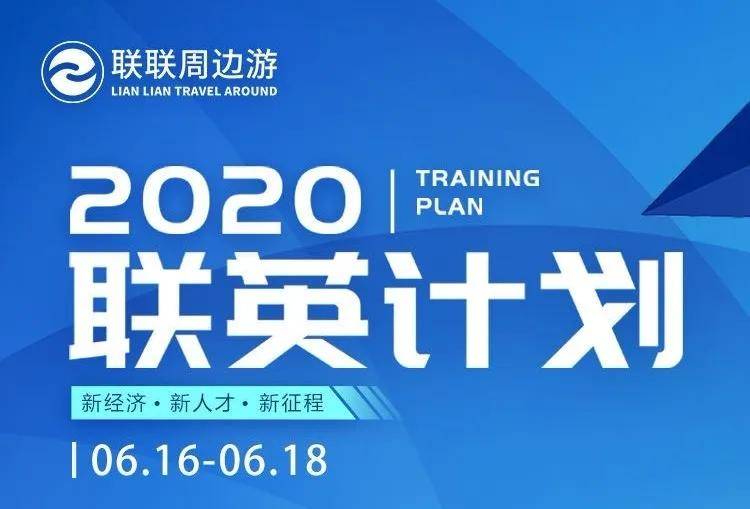 联联周边游
LIAN LIAN TRAVEL AROUND

2020 | TRAINING PLAN

联英计划

新经济 · 新人才 · 新征程

| 06.16-06.18